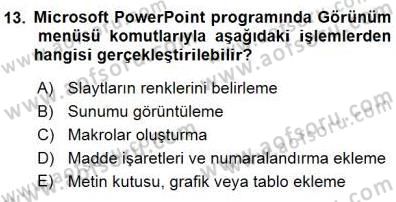 13. Microsoft PowerPoint programında Görünüm menüsü komutlarıyla aşağıdaki işlemlerden hangisi gerçekleştirilebilir?

A) Slaytların renklerini belirleme
B) Sunumu görüntüleme
C) Makrolar oluşturma
D) Madde işaretleri ve numaralandırma ekleme
E) Metin kutusu, grafik veya tablo ekleme

www.aofsoru.com